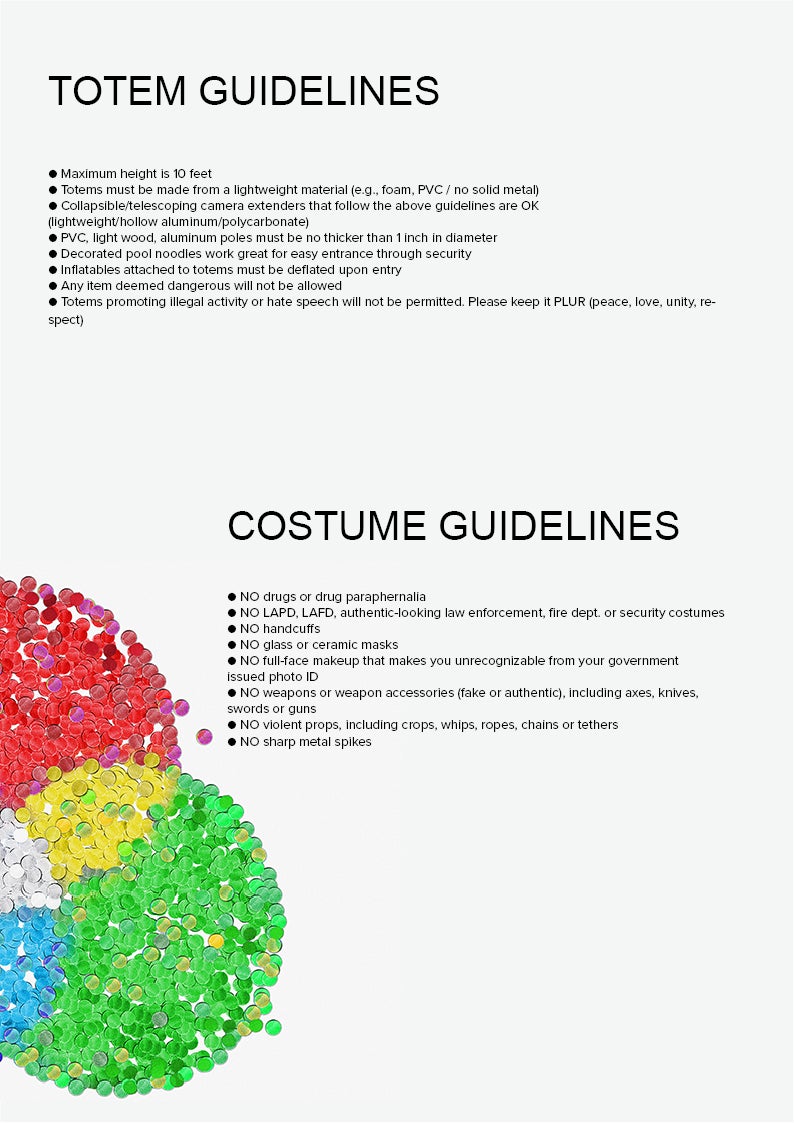 TOTEM GUIDELINES

● Maximum height is 10 feet
● Totems must be made from a lightweight material (e.g., foam, PVC / no solid metal)
● Collapsible/telescoping camera extenders that follow the above guidelines are OK (lightweight/hollow aluminum/polycarbonate)
● PVC, light wood, aluminum poles must be no thicker than 1 inch in diameter
● Decorated pool noodles work great for easy entrance through security
● Inflatables attached to totems must be deflated upon entry
● Any item deemed dangerous will not be allowed
● Totems promoting illegal activity or hate speech will not be permitted. Please keep it PLUR (peace, love, unity, respect)

COSTUME GUIDELINES

● NO drugs or drug paraphernalia
● NO LAPD, LAFD, authentic-looking law enforcement, fire dept. or security costumes
● NO handcuffs
● NO glass or ceramic masks
● NO full-face makeup that makes you unrecognizable from your government issued photo ID
● NO weapons or weapon accessories (fake or authentic), including axes, knives, swords or guns
● NO violent props, including crops, whips, ropes, chains or tethers
● NO sharp metal spikes